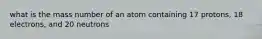 what is the mass number of an atom containing 17 protons, 18 electrons, and 20 neutrons